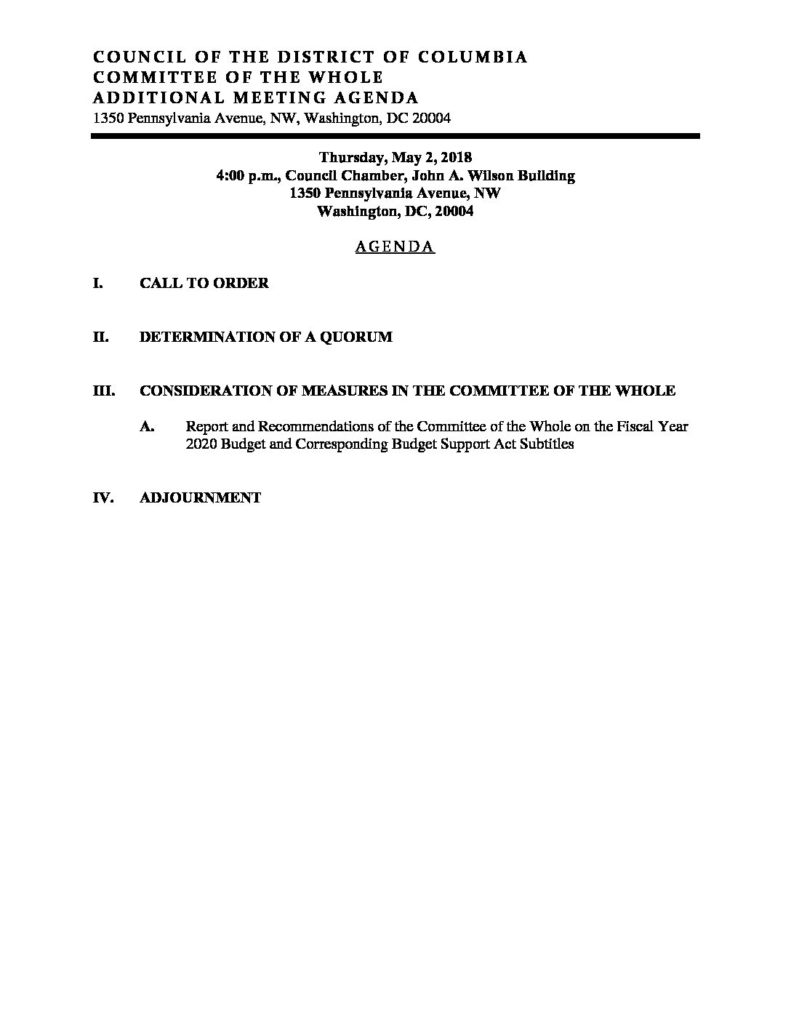 COUNCIL OF THE DISTRICT OF COLUMBIA
COMMITTEE OF THE WHOLE
ADDITIONAL MEETING AGENDA
1350 Pennsylvania Avenue, NW, Washington, DC 20004

Thursday, May 2, 2018
4:00 p.m., Council Chamber, John A. Wilson Building
1350 Pennsylvania Avenue, NW
Washington, DC, 20004

AGENDA

I. CALL TO ORDER

II. DETERMINATION OF A QUORUM

III. CONSIDERATION OF MEASURES IN THE COMMITTEE OF THE WHOLE

A. Report and Recommendations of the Committee of the Whole on the Fiscal Year 2020 Budget and Corresponding Budget Support Act Subtitles

IV. ADJOURNMENT